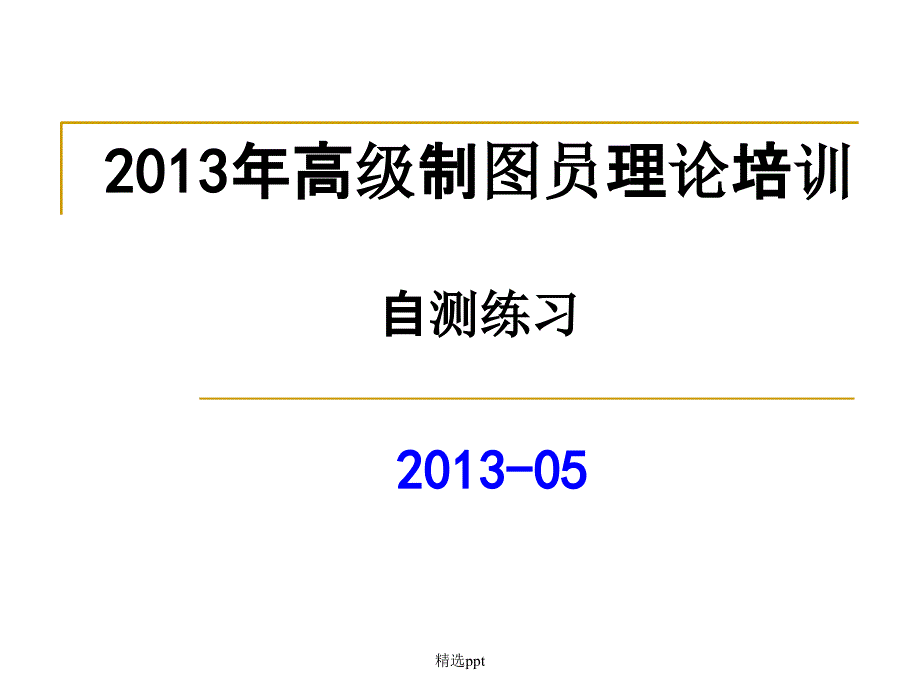 2013年高级制图员理论培训

自测练习

2013-05

精选ppt